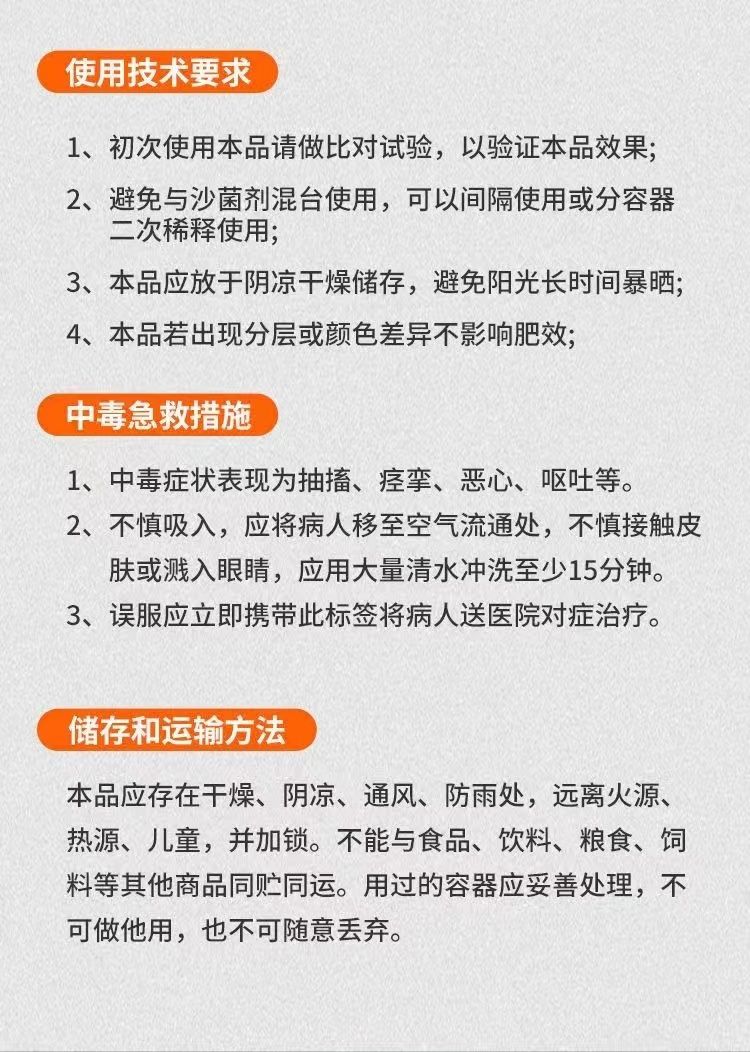 使用技术要求

1、初次使用本品请做比对试验，以验证本品效果;

2、避免与沙菌剂混台使用，可以间隔使用或分容器二次稀释使用;

3、本品应放于阴凉干燥储存，避免阳光长时间暴晒;

4、本品若出现分层或颜色差异不影响肥效;

中毒急救措施

1、中毒症状表现为抽搐、痉挛、恶心、呕吐等。

2、不慎吸入，应将病人移至空气流通处，不慎接触皮肤或溅入眼睛，应用大量清水冲洗至少15分钟。

3、误服应立即携带此标签将病人送医院对症治疗。

储存和运输方法

本品应存在干燥、阴凉、通风、防雨处，远离火源、热源、儿童，并加锁。不能与食品、饮料、粮食、饲料等其他商品同贮同运。用过的容器应妥善处理，不可做他用，也不可随意丢弃。